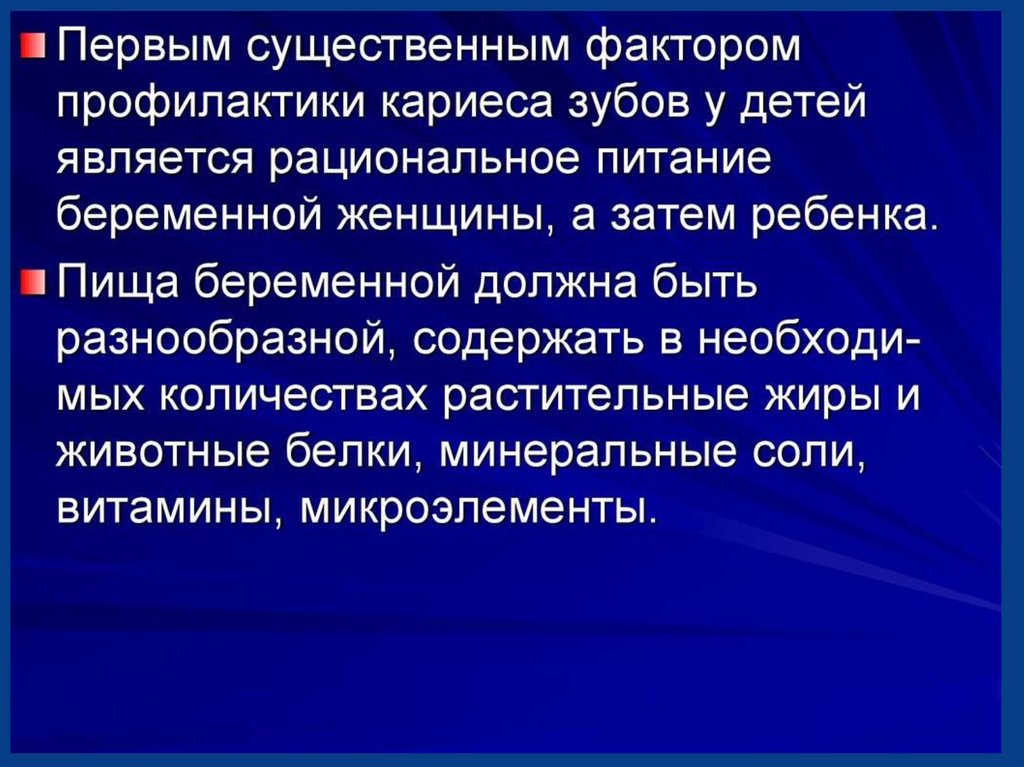 Первым существенным фактором профилактики кариеса зубов у детей является рациональное питание беременной женщины, а затем ребенка.

Пища беременной должна быть разнообразной, содержать в необходимых количествах растительные жиры и животные белки, минеральные соли, витамины, микроэлементы.